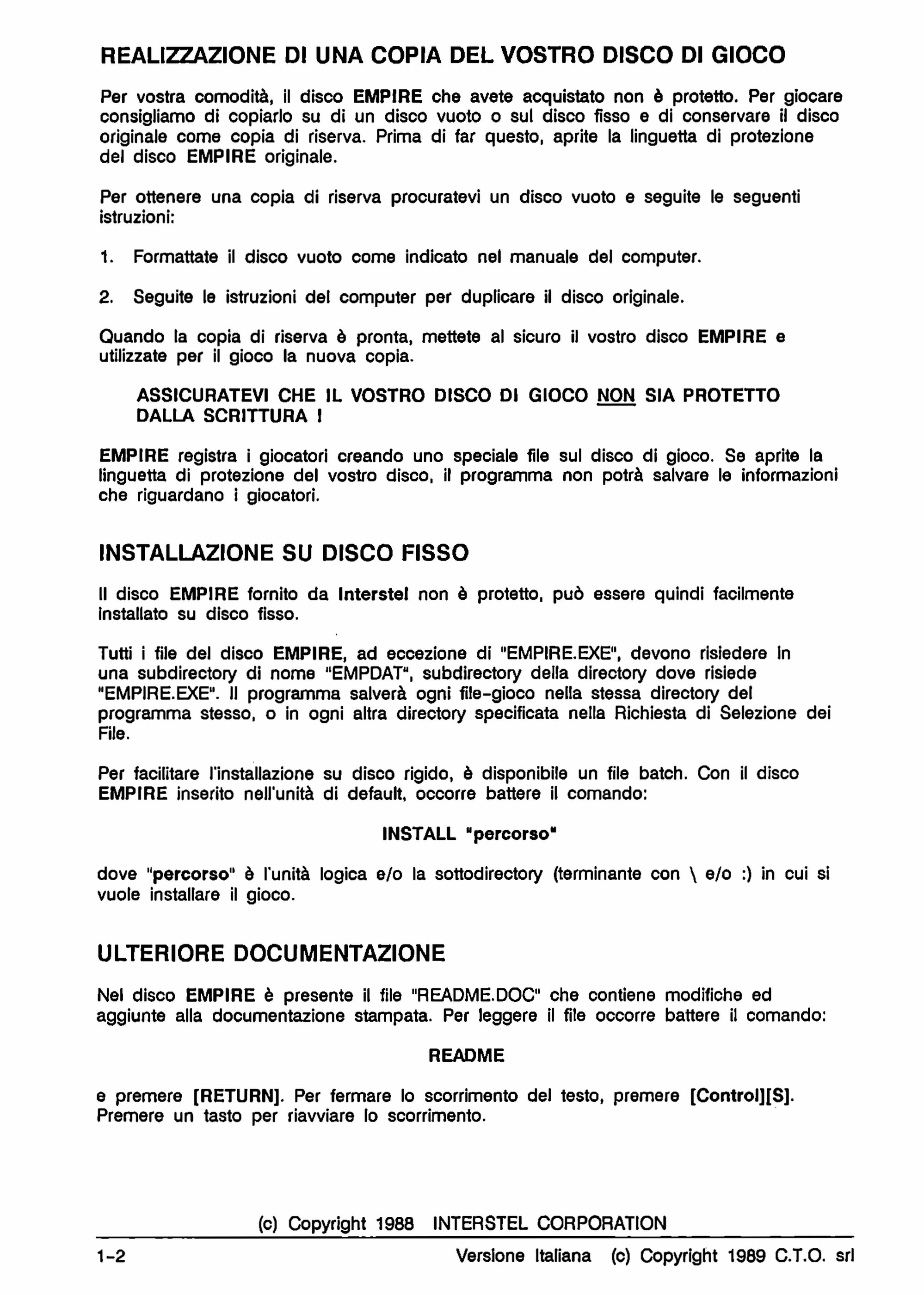 REALIZZAZIONE DI UNA COPIA DEL VOSTRO DISCO DI GIOCO

Per vostra comodità, il disco EMPIRE che avete acquistato non è protetto. Per giocare consigliamo di copiarlo su di un disco vuoto o sul disco fisso e di conservare il disco originale come copia di riserva. Prima di far questo, aprite la linguetta di protezione del disco EMPIRE originale.

Per ottenere una copia di riserva procuratevi un disco vuoto e seguite le seguenti istruzioni:

1. Formattate il disco vuoto come indicato nel manuale del computer.

2. Seguite le istruzioni del computer per duplicare il disco originale.

Quando la copia di riserva è pronta, mettete al sicuro il vostro disco EMPIRE e utilizzate per il gioco la nuova copia.

ASSICURATEVI CHE IL VOSTRO DISCO DI GIOCO NON SIA PROTETTO DALLA SCRITTURA !

EMPIRE registra i giocatori creando uno speciale file sul disco di gioco. Se aprite la linguetta di protezione del vostro disco, il programma non potrà salvare le informazioni che riguardano i giocatori.

INSTALLAZIONE SU DISCO FISSO

Il disco EMPIRE fornito da Interstel non è protetto, può essere quindi facilmente installato su disco fisso.

Tutti i file del disco EMPIRE, ad eccezione di "EMPIRE.EXE", devono risiedere in una subdirectory di nome "EMPDAT", subdirectory della directory dove risiede "EMPIRE.EXE". Il programma salverà ogni file-gioco nella stessa directory del programma stesso, o in ogni altra directory specificata nella Richiesta di Selezione dei File.

Per facilitare l'installazione su disco rigido, è disponibile un file batch. Con il disco EMPIRE inserito nell'unità di default, occorre battere il comando:

INSTALL "percorso"

dove "percorso" è l'unità logica e/o la sottodirectory (terminante con \ e/o :) in cui si vuole installare il gioco.

ULTERIORE DOCUMENTAZIONE

Nel disco EMPIRE è presente il file "README.DOC" che contiene modifiche ed aggiunte alla documentazione stampata. Per leggere il file occorre battere il comando:

README

e premere [RETURN]. Per fermare lo scorrimento del testo, premere [Control][S]. Premere un tasto per riavviare lo scorrimento.

(c) Copyright 1988 INTERSTEL CORPORATION

1-2 Versione Italiana (c) Copyright 1989 C.T.O. srl